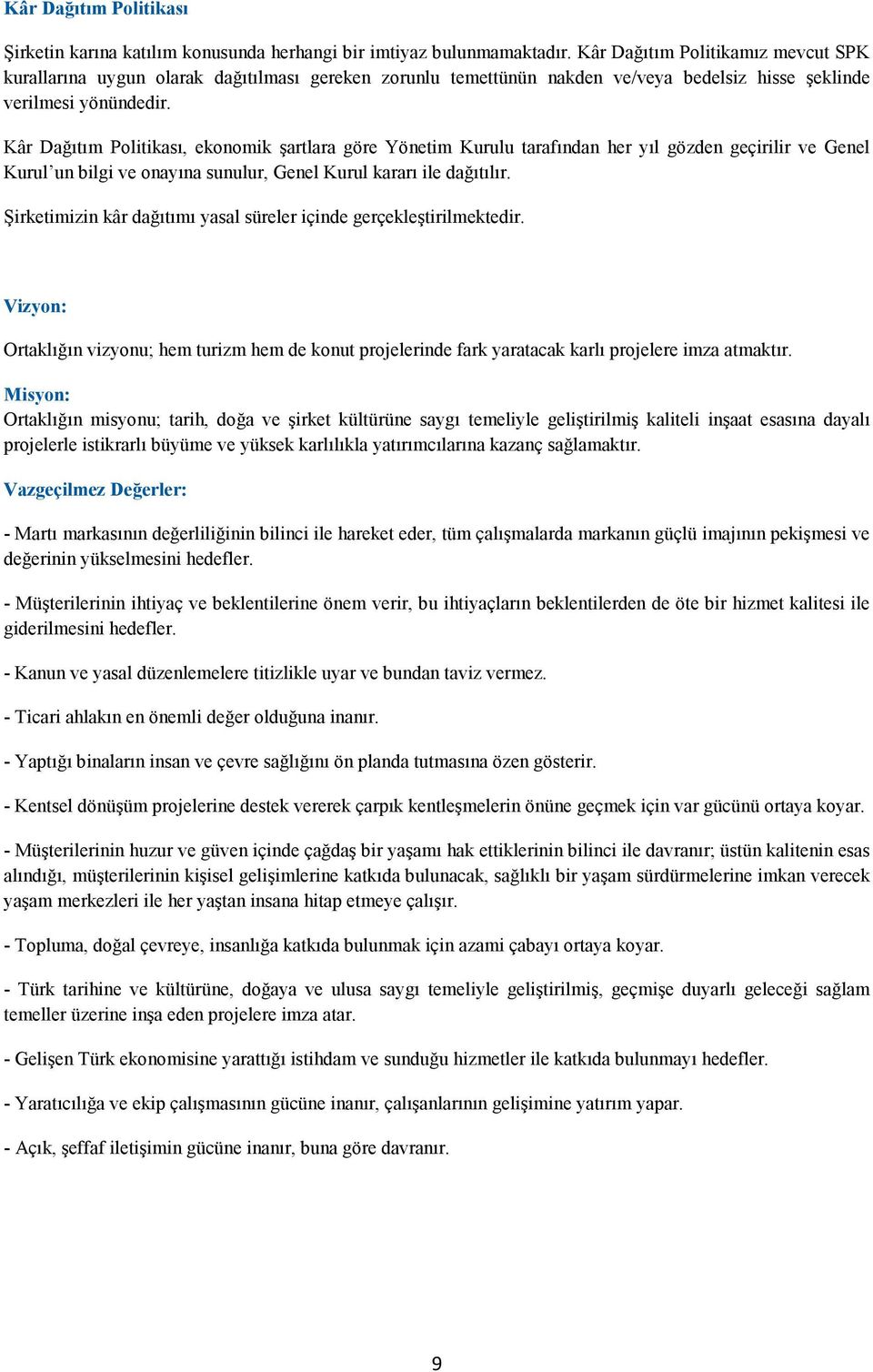 Kâr Dağıtım Politikası

Şirketin karına katılım konusunda herhangi bir imtiyaz bulunmamaktadır. Kâr Dağıtım Politikamız mevcut SPK kurallarına uygun olarak dağıtılması gereken zorunlu temettünün nakden ve/veya bedelsiz hisse şeklinde verilmesi yönündedir.

Kâr Dağıtım Politikası, ekonomik şartlara göre Yönetim Kurulu tarafından her yıl gözden geçirilir ve Genel Kurul'un bilgi ve onayına sunulur, Genel Kurul kararı ile dağıtılır.

Şirketimizin kâr dağıtımı yasal süreler içinde gerçekleştirilmektedir.

Vizyon:

Ortaklığın vizyonu; hem turizm hem de konut projelerinde fark yaratacak karlı projelere imza atmaktır.

Misyon:
Ortaklığın misyonu; tarih, doğa ve şirket kültürüne saygı temeliyle geliştirilmiş kaliteli inşaat esasına dayalı projelerle istikrarlı büyüme ve yüksek karlılıkla yatırımcılarına kazanç sağlamaktır.

Vazgeçilmez Değerler:

- Martı markasının değerliliğinin bilinci ile hareket eder, tüm çalışmalarda markanın güçlü imajının pekişmesi ve değerinin yükselmesini hedefler.

- Müşterilerinin ihtiyaç ve beklentilerine önem verir, bu ihtiyaçların beklentilerden de öte bir hizmet kalitesi ile giderilmesini hedefler.

- Kanun ve yasal düzenlemelere titizlikle uyar ve bundan taviz vermez.

- Ticari ahlakın en önemli değer olduğuna inanır.

- Yaptığı binaların insan ve çevre sağlığını ön planda tutmasına özen gösterir.

- Kentsel dönüşüm projelerine destek vererek çarpık kentleşmelerin önüne geçmek için var gücünü ortaya koyar.

- Müşterilerinin huzur ve güven içinde çağdaş bir yaşamı hak ettiklerinin bilinci ile davranır; üstün kalitenin esas alındığı, müşterilerinin kişisel gelişimlerine katkıda bulunacak, sağlıklı bir yaşam sürdürmelerine imkan verecek yaşam merkezleri ile her yaştan insana hitap etmeye çalışır.

- Topluma, doğal çevreye, insanlığa katkıda bulunmak için azami çabayı ortaya koyar.

- Türk tarihine ve kültürüne, doğaya ve ulusa saygı temeliyle geliştirilmiş, geçmişe duyarlı geleceği sağlam temeller üzerine inşa eden projelere imza atar.

- Gelişen Türk ekonomisine yarattığı istihdam ve sunduğu hizmetler ile katkıda bulunmayı hedefler.

- Yaratıcılığa ve ekip çalışmasının gücüne inanır, çalışanlarının gelişimine yatırım yapar.

- Açık, şeffaf iletişimin gücüne inanır, buna göre davranır.

9